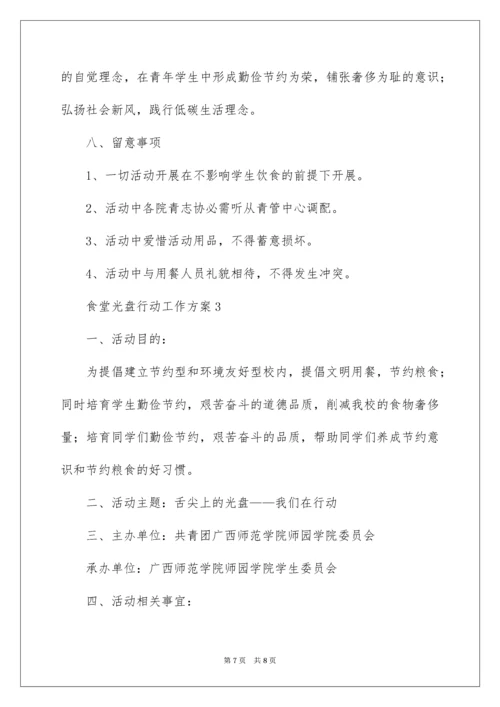 的自觉理念，在青年学生中形成勤俭节约为荣，铺张奢侈为耻的意识；弘扬社会新风，践行低碳生活理念。

八、留意事项

1、一切活动开展在不影响学生饮食的前提下开展。

2、活动中各院青志协必需听从青管中心调配。

3、活动中爱惜活动用品，不得蓄意损坏。

4、活动中与用餐人员礼貌相待，不得发生冲突。

食堂光盘行动工作方案3

一、活动目的：

为提倡建立节约型和环境友好型校内，提倡文明用餐，节约粮食；同时培育学生勤俭节约，艰苦奋斗的道德品质，削减我校的食物奢侈量；培育同学们勤俭节约，艰苦奋斗的品质，帮助同学们养成节约意识和节约粮食的好习惯。

二、活动主题：舌尖上的光盘——我们在行动

三、主办单位：共青团广西师范学院师园学院委员会

承办单位：广西师范学院师园学院学生委员会

四、活动相关事宜：

第7页 共8页